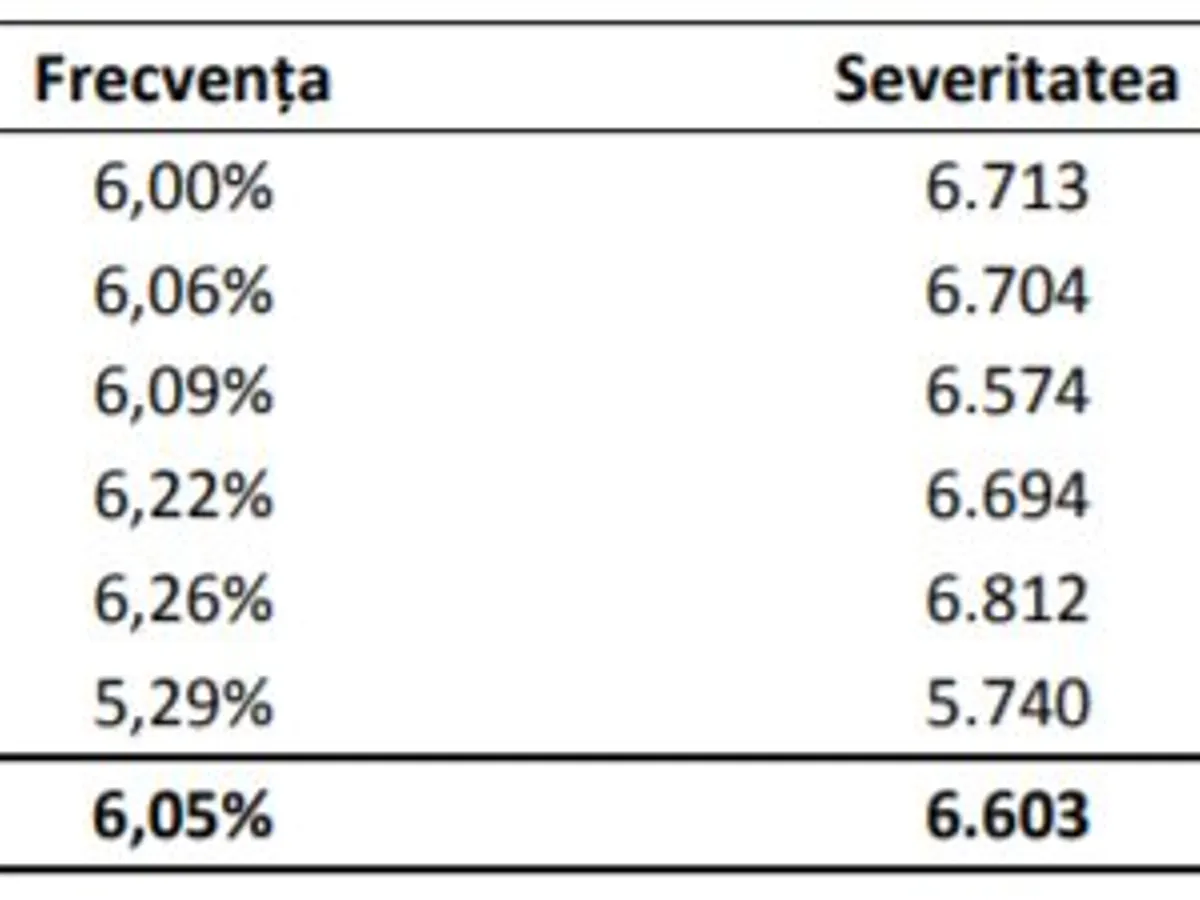 | Frecvența | Severitatea |
|---|---|
| 6,00% | 6.713 |
| 6,06% | 6.704 |
| 6,09% | 6.574 |
| 6,22% | 6.694 |
| 6,26% | 6.812 |
| 5,29% | 5.740 |
| **6,05%** | **6.603** |